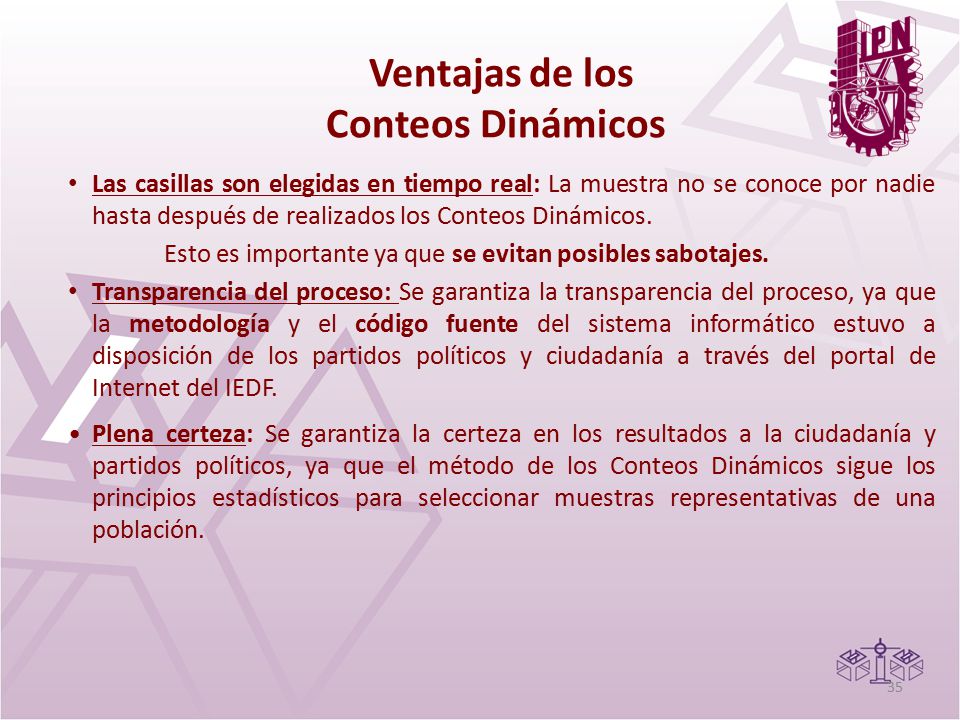 IPN

Ventajas de los Conteos Dinámicos

• Las casillas son elegidas en tiempo real: La muestra no se conoce por nadie hasta después de realizados los Conteos Dinámicos.

Esto es importante ya que se evitan posibles sabotajes.

• Transparencia del proceso: Se garantiza la transparencia del proceso, ya que la metodología y el código fuente del sistema informático estuvo a disposición de los partidos políticos y ciudadanía a través del portal de Internet del IEDF.

• Plena certeza: Se garantiza la certeza en los resultados a la ciudadanía y partidos políticos, ya que el método de los Conteos Dinámicos sigue los principios estadísticos para seleccionar muestras representativas de una población.

35